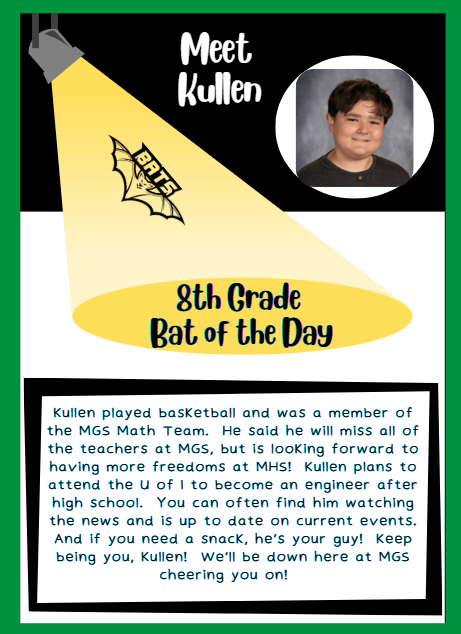 Meet Kullen

BATS

8th Grade Bat of the Day

Kullen played basketball and was a member of the MGS Math Team. He said he will miss all of the teachers at MGS, but is looking forward to having more freedoms at MHS! Kullen plans to attend the U of I to become an engineer after high school. You can often find him watching the news and is up to date on current events. And if you need a snack, he's your guy! Keep being you, Kullen! We'll be down here at MGS cheering you on!